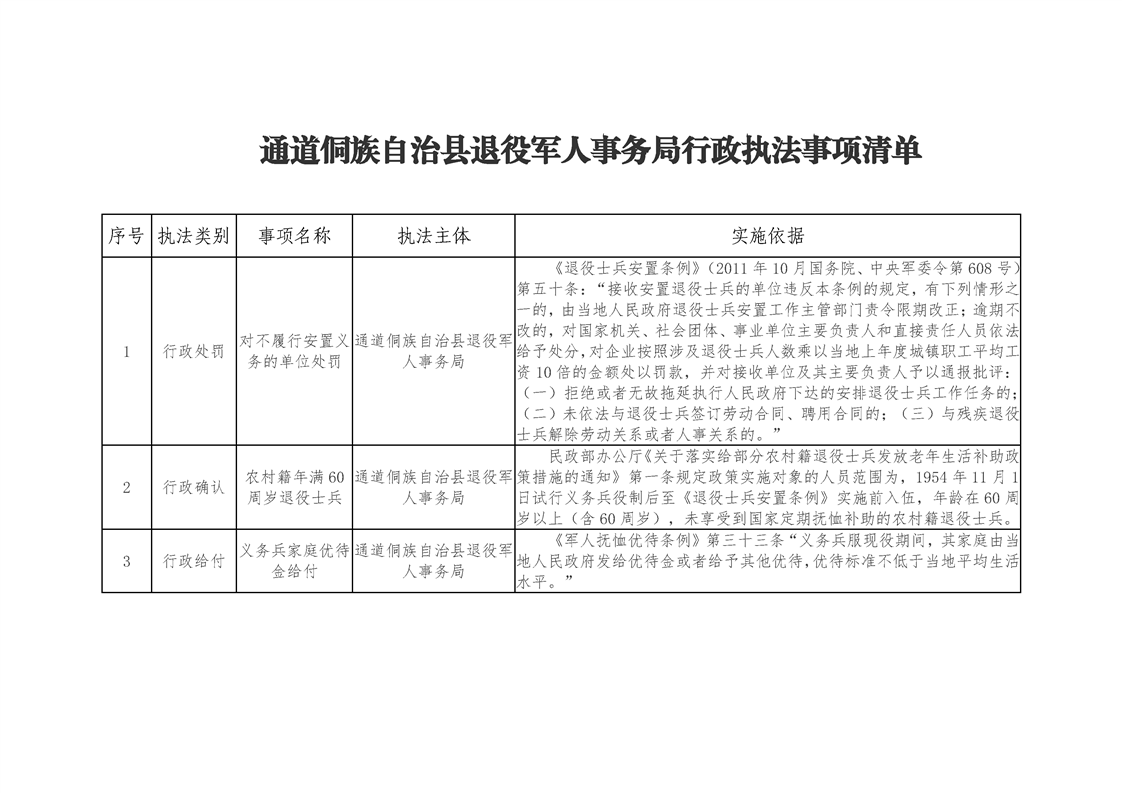 通道侗族自治县退役军人事务局行政执法事项清单

| 序号 | 执法类别 | 事项名称 | 执法主体 | 实施依据 |
|---|---|---|---|---|
| 1 | 行政处罚 | 对不履行安置义务的单位处罚 | 通道侗族自治县退役军人事务局 | 《退役士兵安置条例》（2011 年 10 月国务院、中央军委令第 608 号）第五十条：“接收安置退役士兵的单位违反本条例的规定，有下列情形之一的，由当地人民政府退役士兵安置工作主管部门责令限期改正；逾期不改的，对国家机关、社会团体、事业单位主要负责人和直接责任人员依法给予处分，对企业按照涉及退役士兵人数乘以当地上年度城镇职工平均工资 10 倍的金额处以罚款，并对接收单位及其主要负责人予以通报批评：（一）拒绝或者无故拖延执行人民政府下达的安排退役士兵工作任务的；（二）未依法与退役士兵签订劳动合同、聘用合同的；（三）与残疾退役士兵解除劳动关系或者人事关系的。” |
| 2 | 行政确认 | 农村籍年满 60 周岁退役士兵 | 通道侗族自治县退役军人事务局 | 民政部办公厅《关于落实给部分农村籍退役士兵发放老年生活补助政策措施的通知》第一条规定政策实施对象的人员范围为，1954 年 11 月 1 日试行义务兵役制后至《退役士兵安置条例》实施前入伍，年龄在 60 周岁以上（含 60 周岁），未享受到国家定期抚恤补助的农村籍退役士兵。 |
| 3 | 行政给付 | 义务兵家庭优待金给付 | 通道侗族自治县退役军人事务局 | 《军人抚恤优待条例》第三十三条“义务兵服现役期间，其家庭由当地人民政府发给优待金或者给予其他优待，优待标准不低于当地平均生活水平。” |